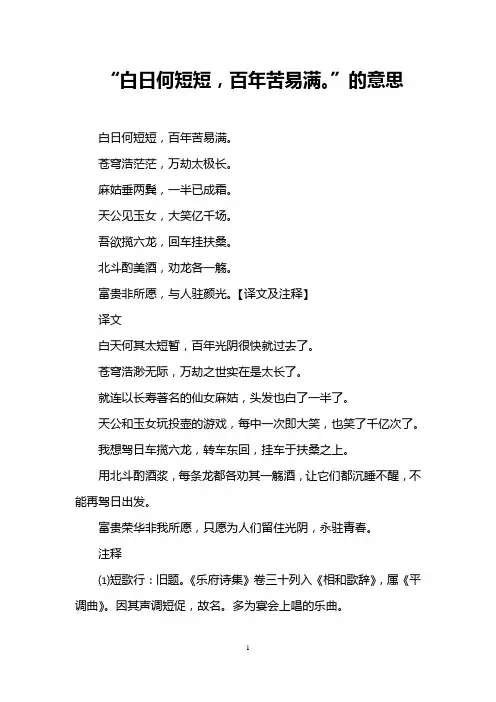 “白日何短短，百年苦易满。”的意思

白日何短短，百年苦易满。

苍穹浩茫茫，万劫太极长。

麻姑垂两鬓，一半已成霜。

天公见玉女，大笑亿千场。

吾欲揽六龙，回车挂扶桑。

北斗酌美酒，劝龙各一觞。

富贵非所愿，与人驻颜光。【译文及注释】

译文

白天何其太短暂，百年光阴很快就过去了。

苍穹浩渺无际，万劫之世实在是太长了。

就连以长寿著名的仙女麻姑，头发也白了一半了。

天公和玉女玩投壶的游戏，每中一次即大笑，也笑了千亿次了。

我想驾日车揽六龙，转车东回，挂车于扶桑之上。

用北斗酌酒浆，每条龙都各劝其一觞酒，让它们都沉睡不醒，不能再驾日出发。

富贵荣华非我所愿，只愿为人们留住光阴，永驻青春。

注释

⑴短歌行：旧题。《乐府诗集》卷三十列入《相和歌辞》，属《平调曲》。因其声调短促，故名。多为宴会上唱的乐曲。

1